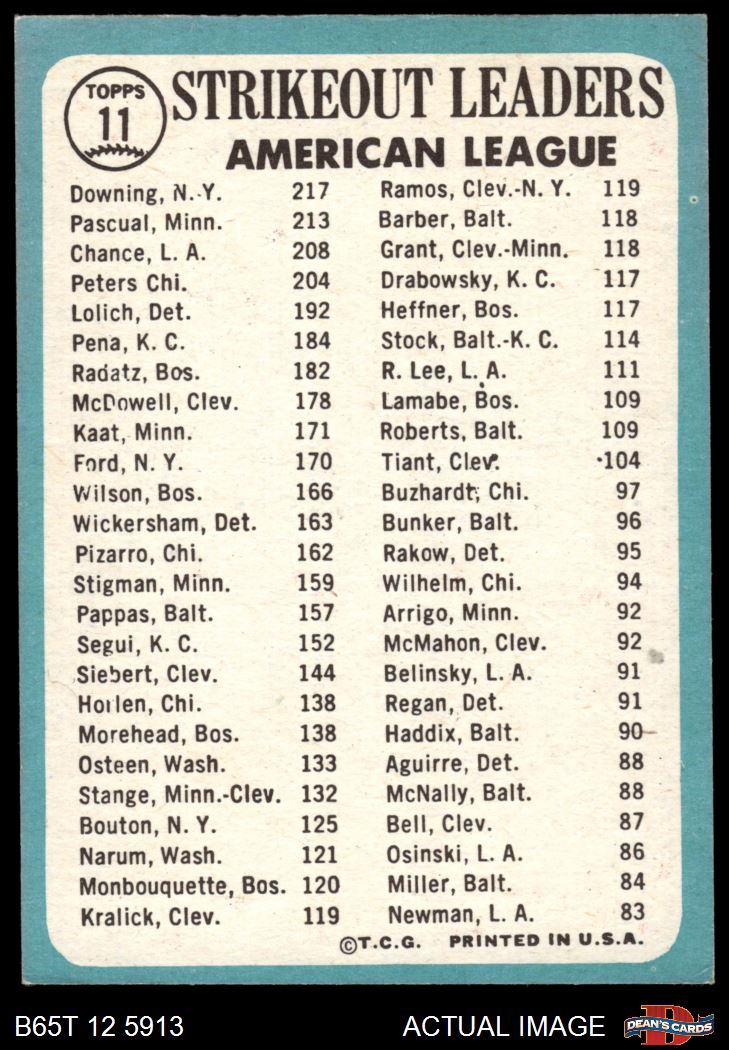 TOPPS 11

STRIKEOUT LEADERS

AMERICAN LEAGUE

Downing, N. Y. 217
Pascual, Minn. 213
Chance, L. A. 208
Peters Chi. 204
Lolich, Det. 192
Pena, K. C. 184
Radatz, Bos. 182
McDowell, Clev. 178
Kaat, Minn. 171
Ford, N. Y. 170
Wilson, Bos. 166
Wickersham, Det. 163
Pizarro, Chi. 162
Stigman, Minn. 159
Pappas, Balt. 157
Segui, K. C. 152
Siebert, Clev. 144
Horlen, Chi. 138
Morehead, Bos. 138
Osteen, Wash. 133
Stange, Minn.-Clev. 132
Bouton, N. Y. 125
Narum, Wash. 121
Monbouquette, Bos. 120
Kralick, Clev. 119

Ramos, Clev.-N. Y. 119
Barber, Balt. 118
Grant, Clev.-Minn. 118
Drabowsky, K. C. 117
Heffner, Bos. 117
Stock, Balt.-K. C. 114
R. Lee, L. A. 111
Lamabe, Bos. 109
Roberts, Balt. 109
Tiant, Clev. 104
Buzhardt, Chi. 97
Bunker, Balt. 96
Rakow, Det. 95
Wilhelm, Chi. 94
Arrigo, Minn. 92
McMahon, Clev. 92
Belinsky, L. A. 91
Regan, Det. 91
Haddix, Balt. 90
Aguirre, Det. 88
McNally, Balt. 88
Bell, Clev. 87
Osinski, L. A. 86
Miller, Balt. 84
Newman, L. A. 83

©T.C.G. PRINTED IN U.S.A.

B65T 12 5913 ACTUAL IMAGE DEAN'S CARDS